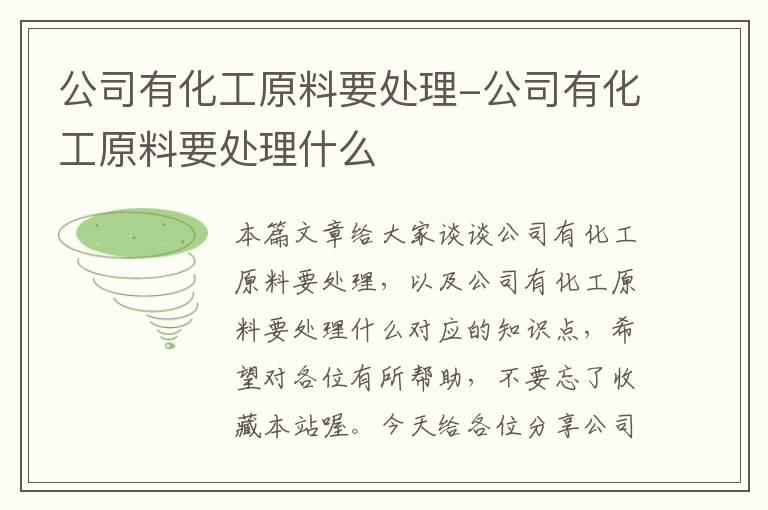 公司有化工原料要处理-公司有化工原料要处理什么

本篇文章给大家谈谈公司有化工原料要处理，以及公司有化工原料要处理什么对应的知识点，希望对各位有所帮助，不要忘了收藏本站喔。今天给各位分享公司